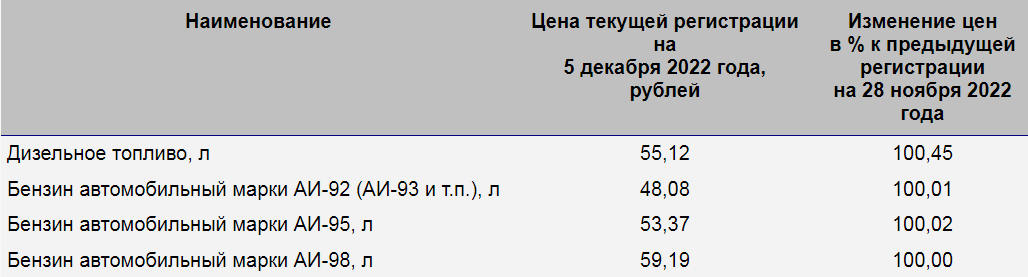 | Наименование | Цена текущей регистрации на 5 декабря 2022 года, рублей | Изменение цен в % к предыдущей регистрации на 28 ноября 2022 года |
|---|---|---|
| Дизельное топливо, л | 55,12 | 100,45 |
| Бензин автомобильный марки АИ-92 (АИ-93 и т.п.), л | 48,08 | 100,01 |
| Бензин автомобильный марки АИ-95, л | 53,37 | 100,02 |
| Бензин автомобильный марки АИ-98, л | 59,19 | 100,00 |